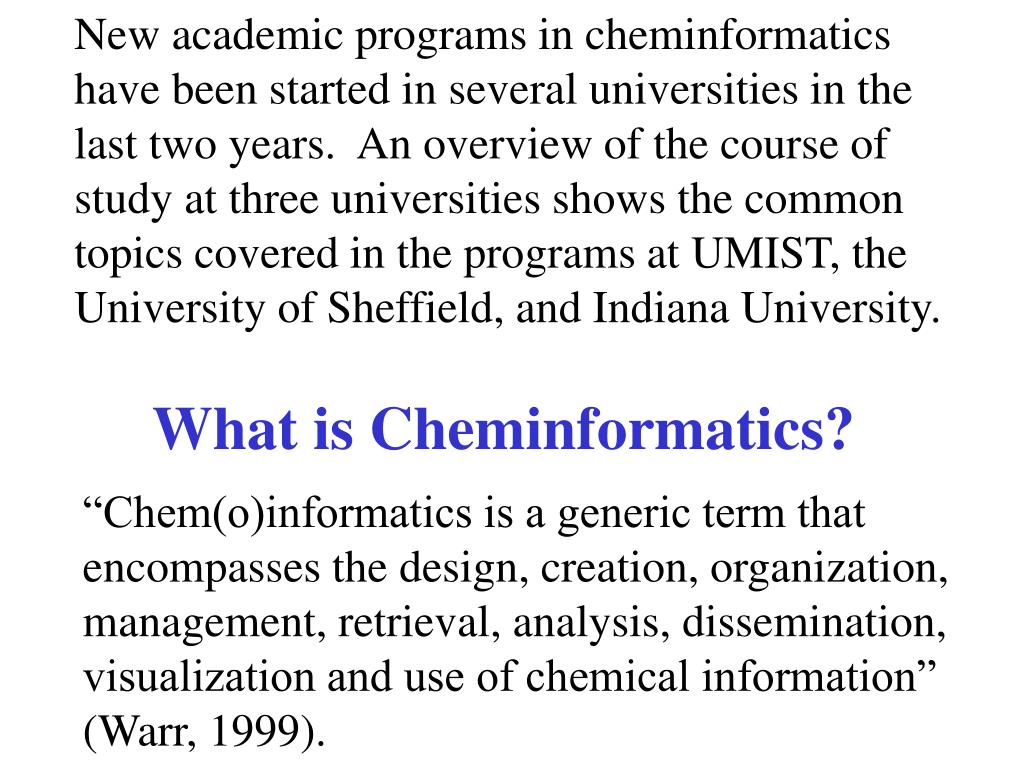 New academic programs in cheminformatics have been started in several universities in the last two years.  An overview of the course of study at three universities shows the common topics covered in the programs at UMIST, the University of Sheffield, and Indiana University.

What is Cheminformatics?

“Chem(o)informatics is a generic term that encompasses the design, creation, organization, management, retrieval, analysis, dissemination, visualization and use of chemical information” (Warr, 1999).